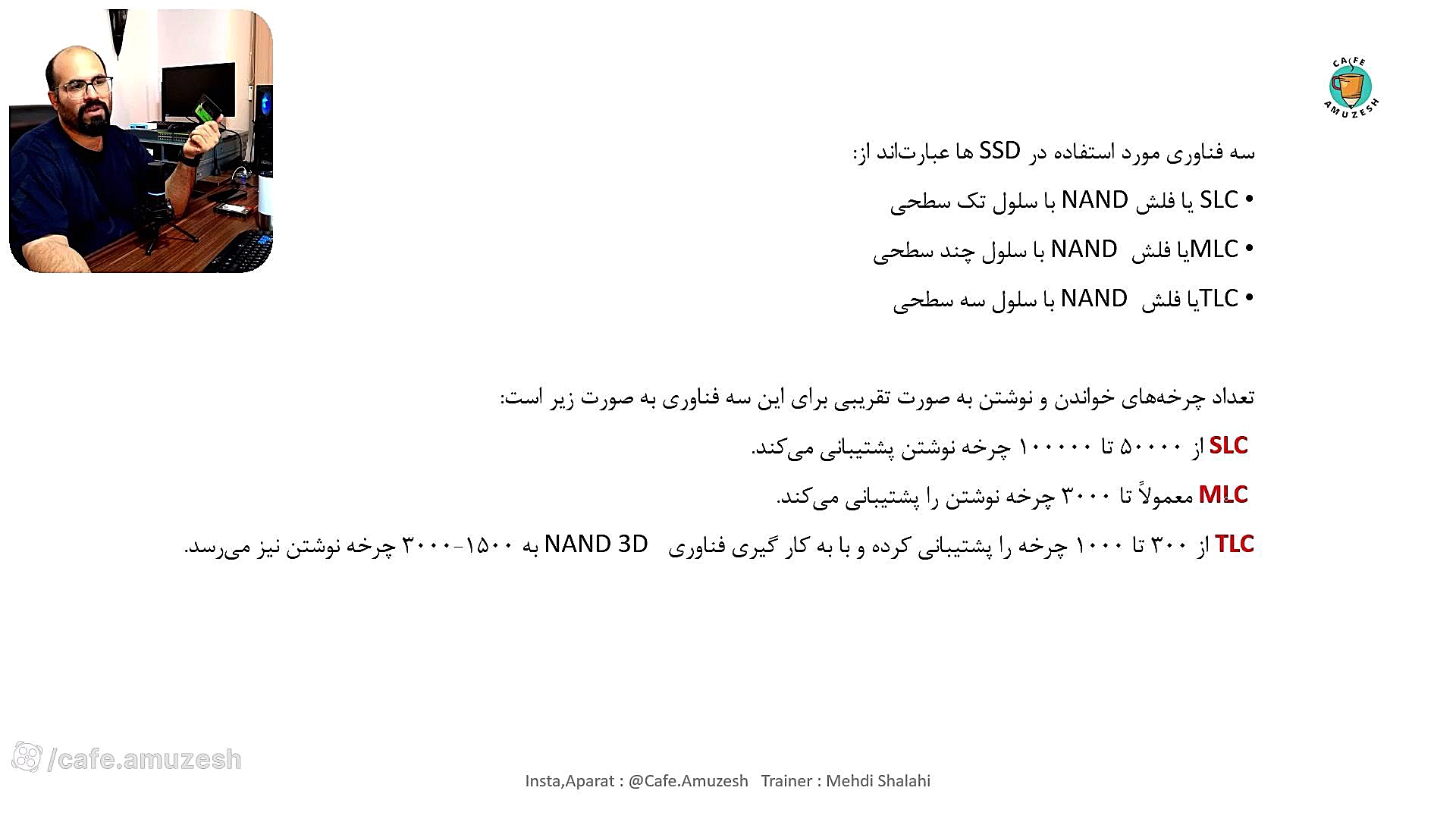 CAFE AMUZESH

سه فناوری مورد استفاده در SSD ها عبارت‌اند از:

• SLC یا فلش NAND با سلول تک سطحی

• MLCیا فلش NAND با سلول چند سطحی

• TLCیا فلش NAND با سلول سه سطحی

تعداد چرخه‌های خواندن و نوشتن به صورت تقریبی برای این سه فناوری به صورت زیر است:

SLC از ۵۰۰۰۰ تا ۱۰۰۰۰۰ چرخه نوشتن پشتیبانی می‌کند.

MLC معمولاً تا ۳۰۰۰ چرخه نوشتن را پشتیبانی می‌کند.

TLC از ۳۰۰ تا ۱۰۰۰ چرخه را پشتیبانی کرده و با به کار گیری فناوری NAND 3D به ۱۵۰۰-۳۰۰۰ چرخه نوشتن نیز می‌رسد.

/cafe.amuzesh

Insta,Aparat : @Cafe.Amuzesh Trainer : Mehdi Shalahi